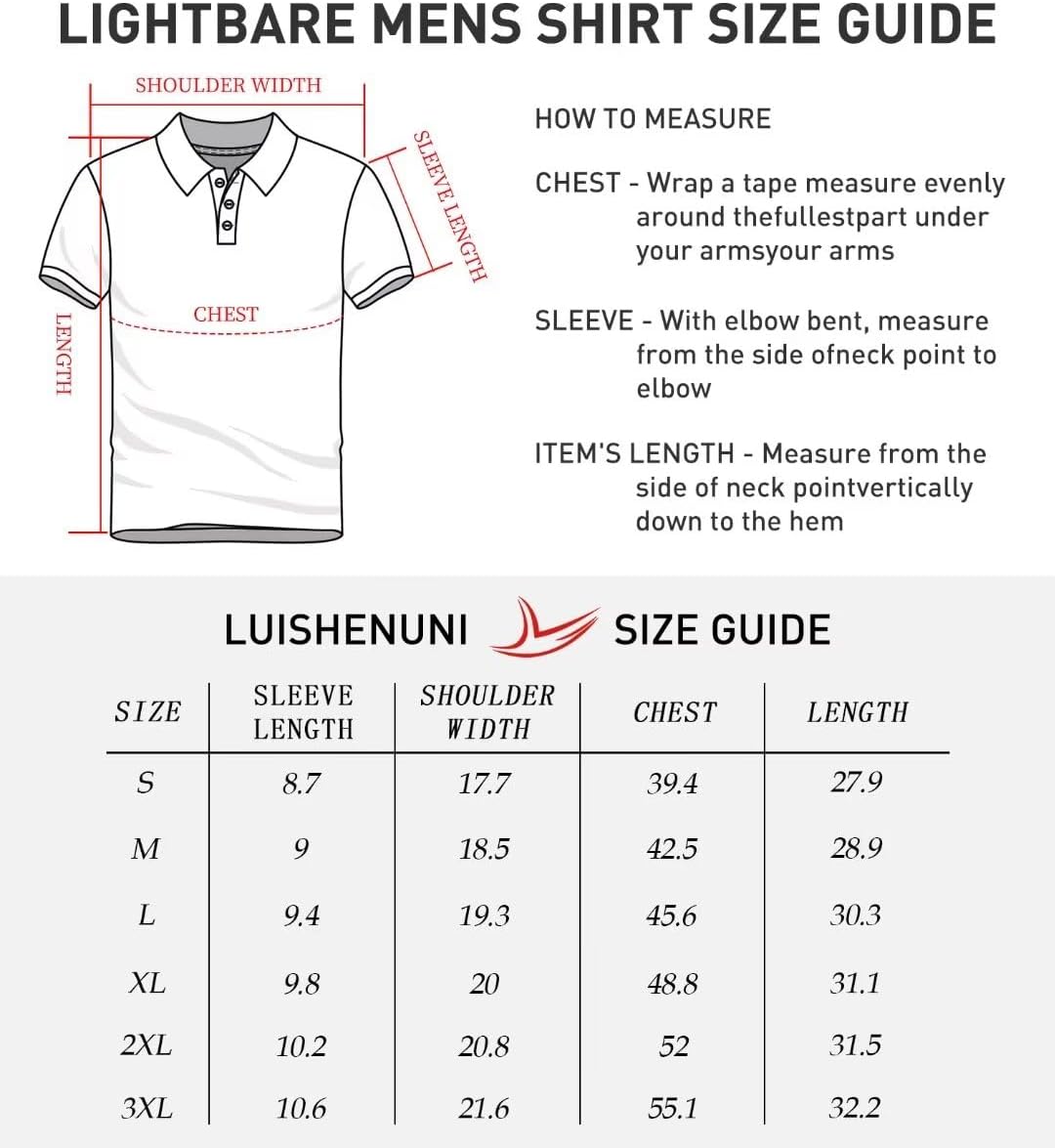 LIGHTBARE MENS SHIRT SIZE GUIDE

SHOULDER WIDTH

SLEEVE LENGTH

CHEST

LENGTH

HOW TO MEASURE

CHEST - Wrap a tape measure evenly around thefullestpart under your armsyour arms

SLEEVE - With elbow bent, measure from the side ofneck point to elbow

ITEM'S LENGTH - Measure from the side of neck pointvertically down to the hem

LUISHENUNI SIZE GUIDE

| SIZE | SLEEVE LENGTH | SHOULDER WIDTH | CHEST | LENGTH |
|---|---|---|---|---|
| S | 8.7 | 17.7 | 39.4 | 27.9 |
| M | 9 | 18.5 | 42.5 | 28.9 |
| L | 9.4 | 19.3 | 45.6 | 30.3 |
| XL | 9.8 | 20 | 48.8 | 31.1 |
| 2XL | 10.2 | 20.8 | 52 | 31.5 |
| 3XL | 10.6 | 21.6 | 55.1 | 32.2 |